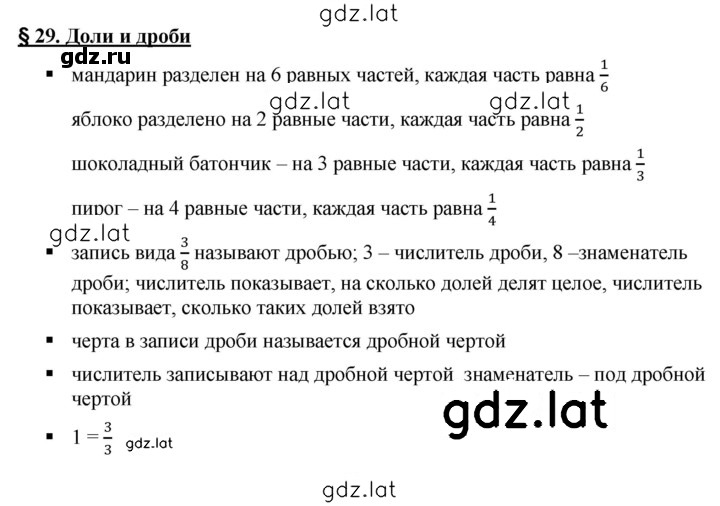 gdz.lat

§ 29. Доли и дроби

gdz.ru

▪ мандарин разделен на 6 равных частей, каждая часть равна $\frac{1}{6}$

gdz.lat gdz.lat

яблоко разделено на 2 равные части, каждая часть равна $\frac{1}{2}$

шоколадный батончик – на 3 равные части, каждая часть равна $\frac{1}{3}$

пирог – на 4 равные части, каждая часть равна $\frac{1}{4}$

gdz.lat

▪ запись вида $\frac{3}{8}$ называют дробью; 3 – числитель дроби, 8 –знаменатель дроби; числитель показывает, на сколько долей делят целое, числитель показывает, сколько таких долей взято

▪ черта в записи дроби называется дробной чертой

▪ числитель записывают над дробной чертой знаменатель – под дробной чертой

gdz.lat

▪ $1 = \frac{3}{3}$ gdz.lat

gdz.lat